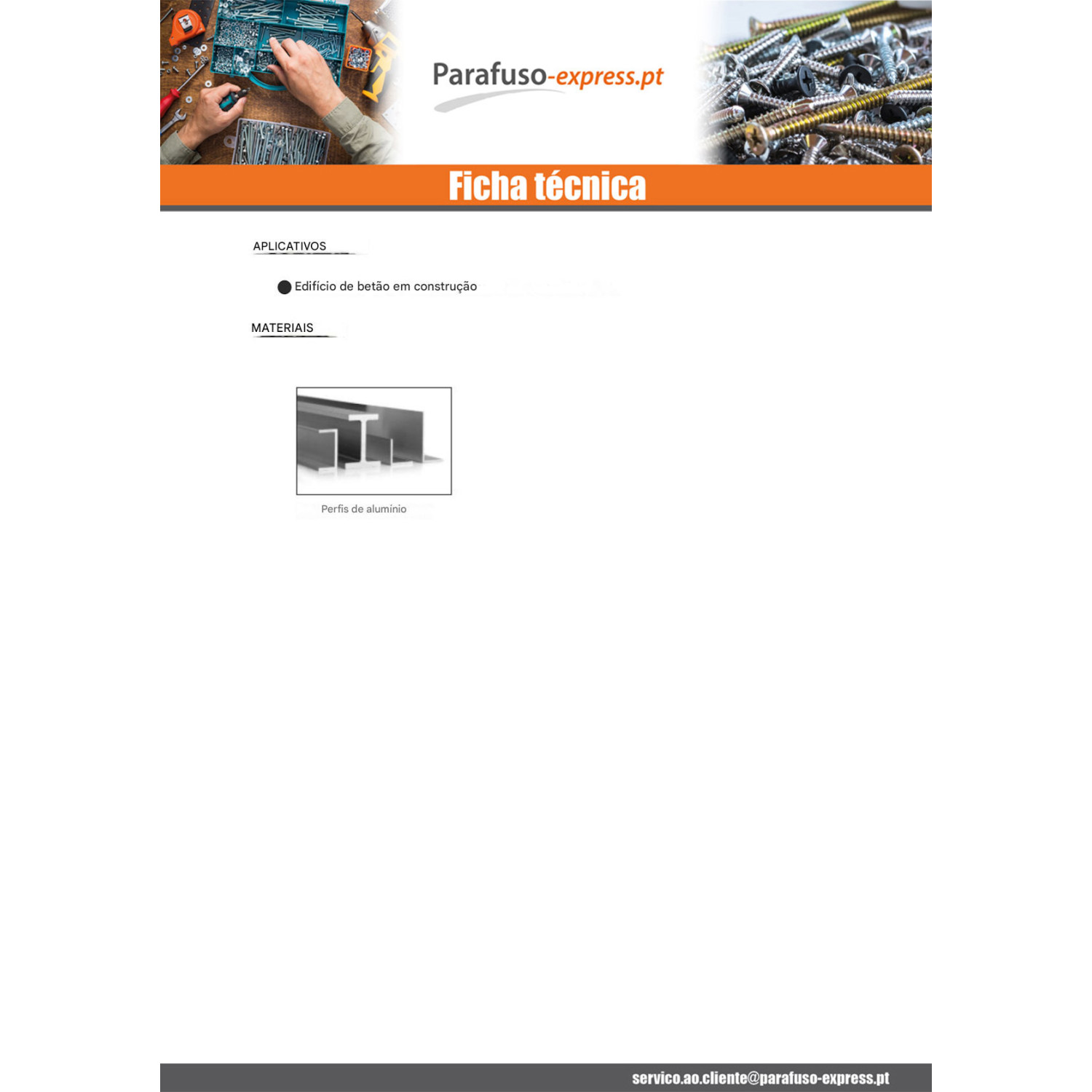 Parafuso-express.pt

Ficha técnica

APLICATIVOS

• Edifício de betão em construção

MATERIAIS

Perfis de alumínio

servico.ao.cliente@parafuso-express.pt